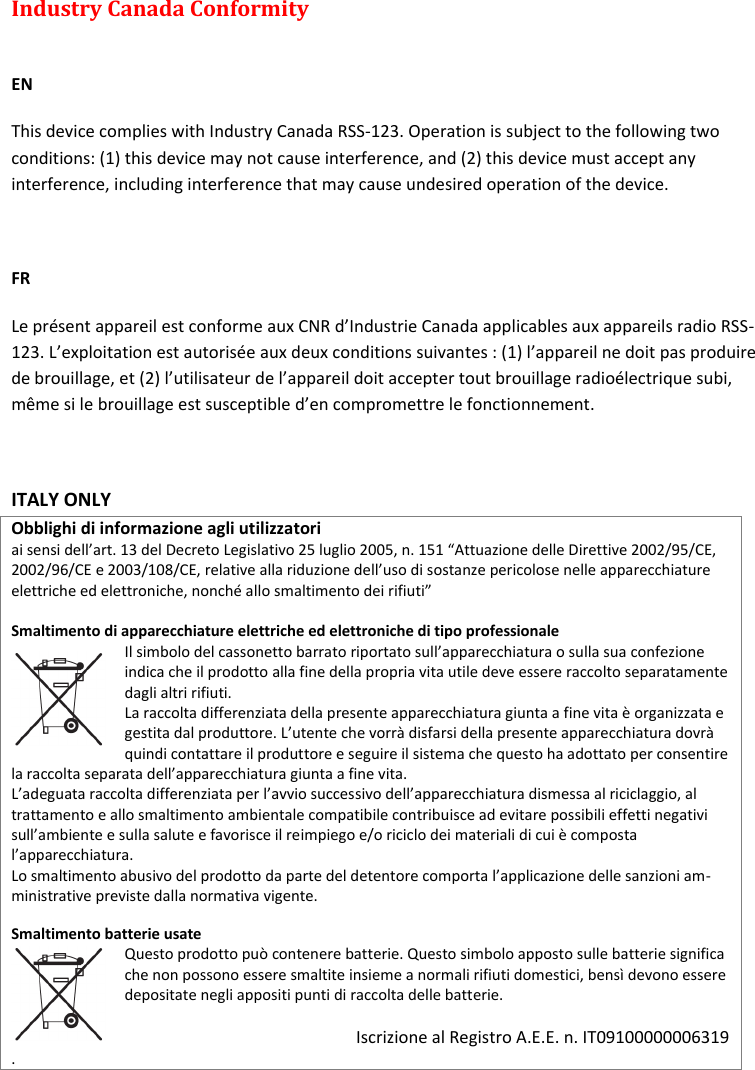 Industry Canada Conformity

EN

This device complies with Industry Canada RSS-123. Operation is subject to the following two conditions: (1) this device may not cause interference, and (2) this device must accept any interference, including interference that may cause undesired operation of the device.

FR

Le présent appareil est conforme aux CNR d'Industrie Canada applicables aux appareils radio RSS-123. L'exploitation est autorisée aux deux conditions suivantes : (1) l'appareil ne doit pas produire de brouillage, et (2) l'utilisateur de l'appareil doit accepter tout brouillage radioélectrique subi, même si le brouillage est susceptible d'en compromettre le fonctionnement.

ITALY ONLY

Obblighi di informazione agli utilizzatori
ai sensi dell'art. 13 del Decreto Legislativo 25 luglio 2005, n. 151 "Attuazione delle Direttive 2002/95/CE, 2002/96/CE e 2003/108/CE, relative alla riduzione dell'uso di sostanze pericolose nelle apparecchiature elettriche ed elettroniche, nonché allo smaltimento dei rifiuti"

Smaltimento di apparecchiature elettriche ed elettroniche di tipo professionale
Il simbolo del cassonetto barrato riportato sull'apparecchiatura o sulla sua confezione indica che il prodotto alla fine della propria vita utile deve essere raccolto separatamente dagli altri rifiuti.
La raccolta differenziata della presente apparecchiatura giunta a fine vita è organizzata e gestita dal produttore. L'utente che vorrà disfarsi della presente apparecchiatura dovrà quindi contattare il produttore e seguire il sistema che questo ha adottato per consentire la raccolta separata dell'apparecchiatura giunta a fine vita.
L'adeguata raccolta differenziata per l'avvio successivo dell'apparecchiatura dismessa al riciclaggio, al trattamento e allo smaltimento ambientale compatibile contribuisce ad evitare possibili effetti negativi sull'ambiente e sulla salute e favorisce il reimpiego e/o riciclo dei materiali di cui è composta l'apparecchiatura.
Lo smaltimento abusivo del prodotto da parte del detentore comporta l'applicazione delle sanzioni amministrative previste dalla normativa vigente.

Smaltimento batterie usate
Questo prodotto può contenere batterie. Questo simbolo apposto sulle batterie significa che non possono essere smaltite insieme a normali rifiuti domestici, bensì devono essere depositate negli appositi punti di raccolta delle batterie.

Iscrizione al Registro A.E.E. n. IT09100000006319
.